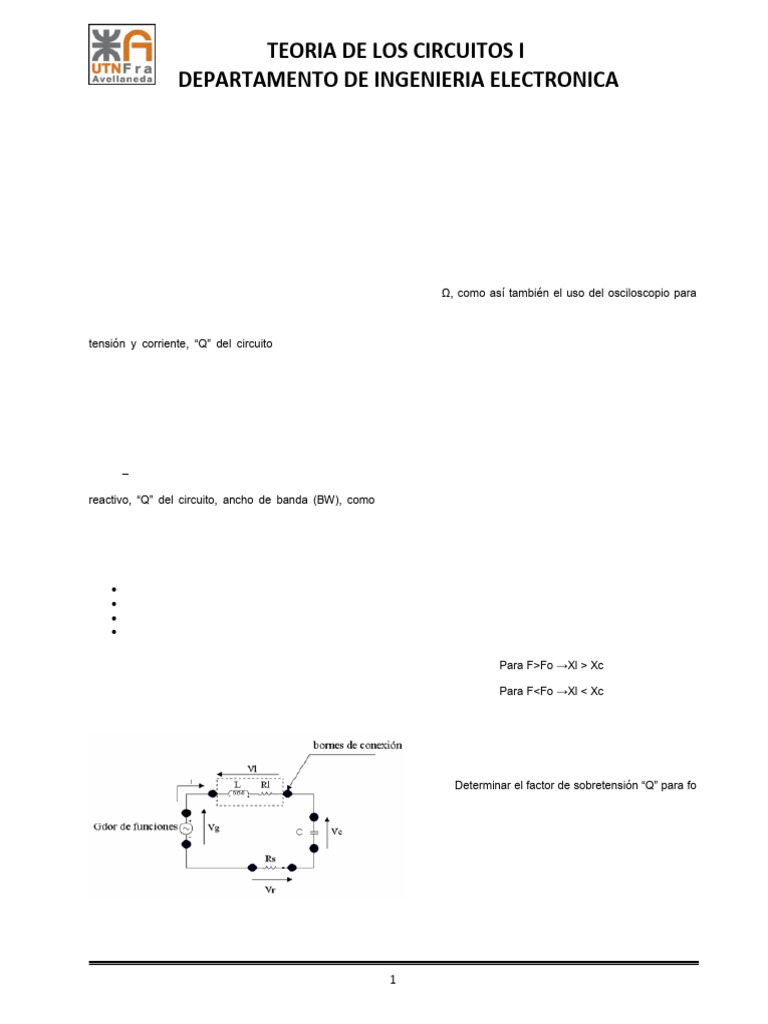 UTN Fra Avellaneda

TEORIA DE LOS CIRCUITOS I
DEPARTAMENTO DE INGENIERIA ELECTRONICA

Ω, como así también el uso del osciloscopio para

tensión y corriente, "Q" del circuito

–

reactivo, "Q" del circuito, ancho de banda (BW), como

•
•
•
•

Para F>Fo →Xl > Xc

Para F<Fo →Xl < Xc

bornes de conexión

Vl

i

L

Rl

Gdor de funciones

Vg

C

Vc

Rs

Vr

Determinar el factor de sobretensión "Q" para fo

1